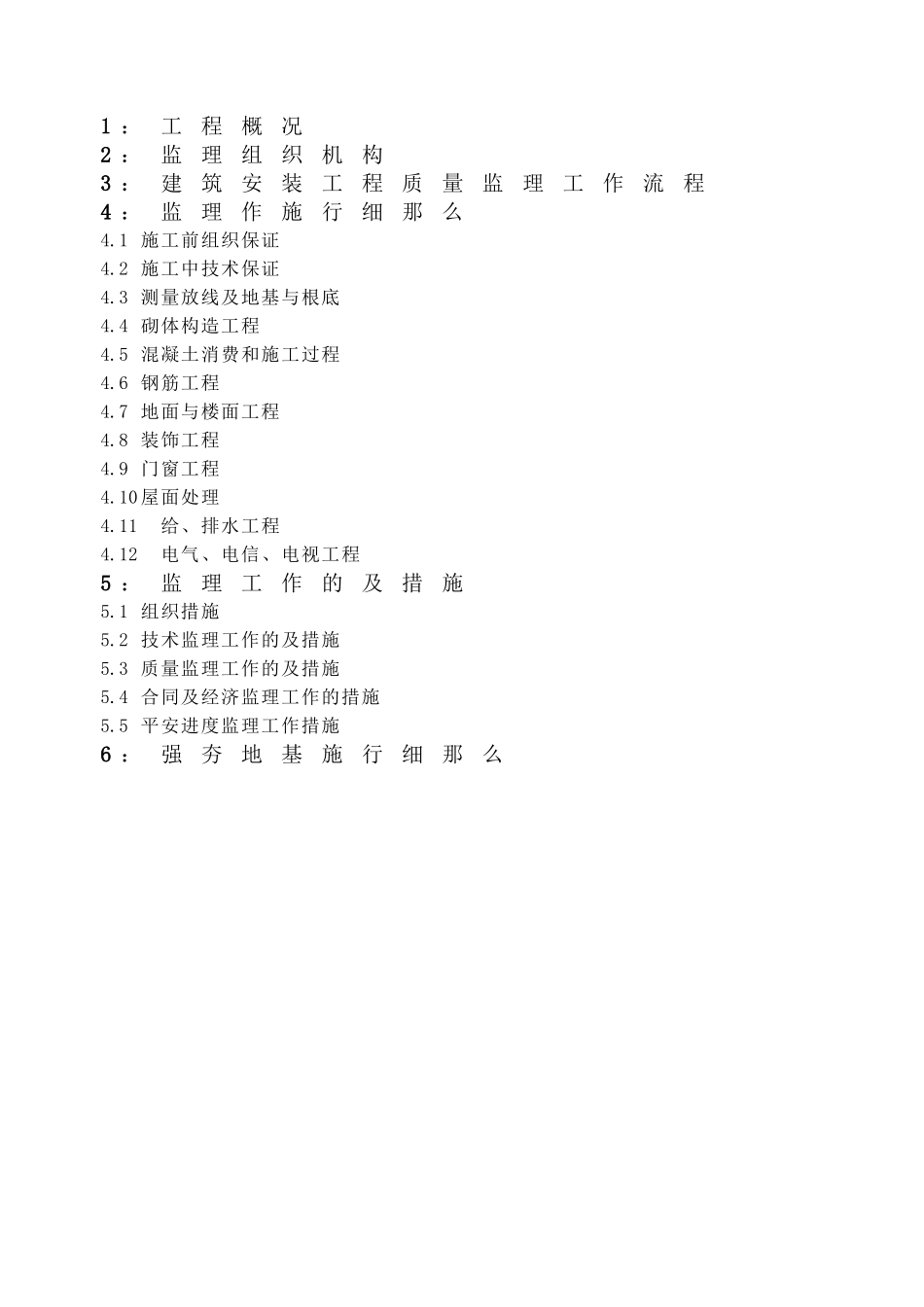 1： 工程概况
2： 监理组织机构
3： 建筑安装工程质量监理工作流程
4： 监理作施行细那么
4.1 施工前组织保证
4.2 施工中技术保证
4.3 测量放线及地基与根底
4.4 砌体构造工程
4.5 混凝土消费和施工过程
4.6 钢筋工程
4.7 地面与楼面工程
4.8 装饰工程
4.9 门窗工程
4.10屋面处理
4.11 给、排水工程
4.12 电气、电信、电视工程
5： 监理工作的及措施
5.1 组织措施
5.2 技术监理工作的及措施
5.3 质量监理工作的及措施
5.4 合同及经济监理工作的措施
5.5 平安进度监理工作措施
6： 强夯地基施行细那么